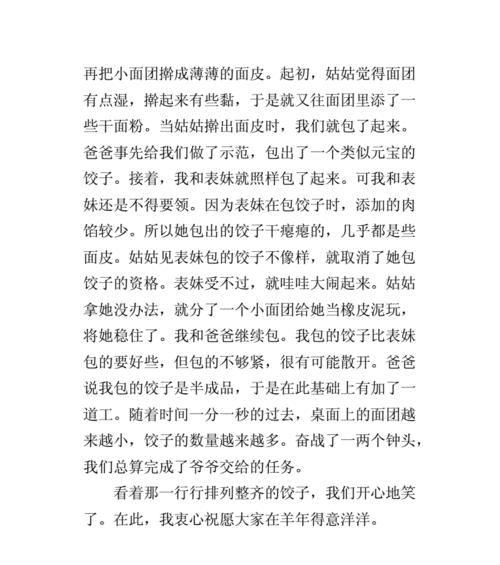 再把小面团擀成薄薄的面皮。起初，姑姑觉得面团有点湿，擀起来有些黏，于是就又往面团里添了一些干面粉。当姑姑擀出面皮时，我们就包了起来。爸爸事先给我们做了示范，包出了一个类似元宝的饺子。接着，我和表妹就照样包了起来。可我和表妹还是不得要领。因为表妹在包饺子时，添加的肉馅较少。所以她包出的饺子干瘪瘪的，几乎都是些面皮。姑姑见表妹包的饺子不像样，就取消了她包饺子的资格。表妹受不过，就哇哇大闹起来。姑姑拿她没办法，就分了一个小面团给她当橡皮泥玩，将她稳住了。我和爸爸继续包。我包的饺子比表妹包的要好些，但包的不够紧，很有可能散开。爸爸说我包的饺子是半成品，于是在此基础上有加了一道工。随着时间一分一秒的过去，桌面上的面团越来越小，饺子的数量越来越多。奋战了一两个钟头，我们总算完成了爷爷交给的任务。

看着那一行行排列整齐的饺子，我们开心地笑了。在此，我衷心祝愿大家在羊年得意洋洋。